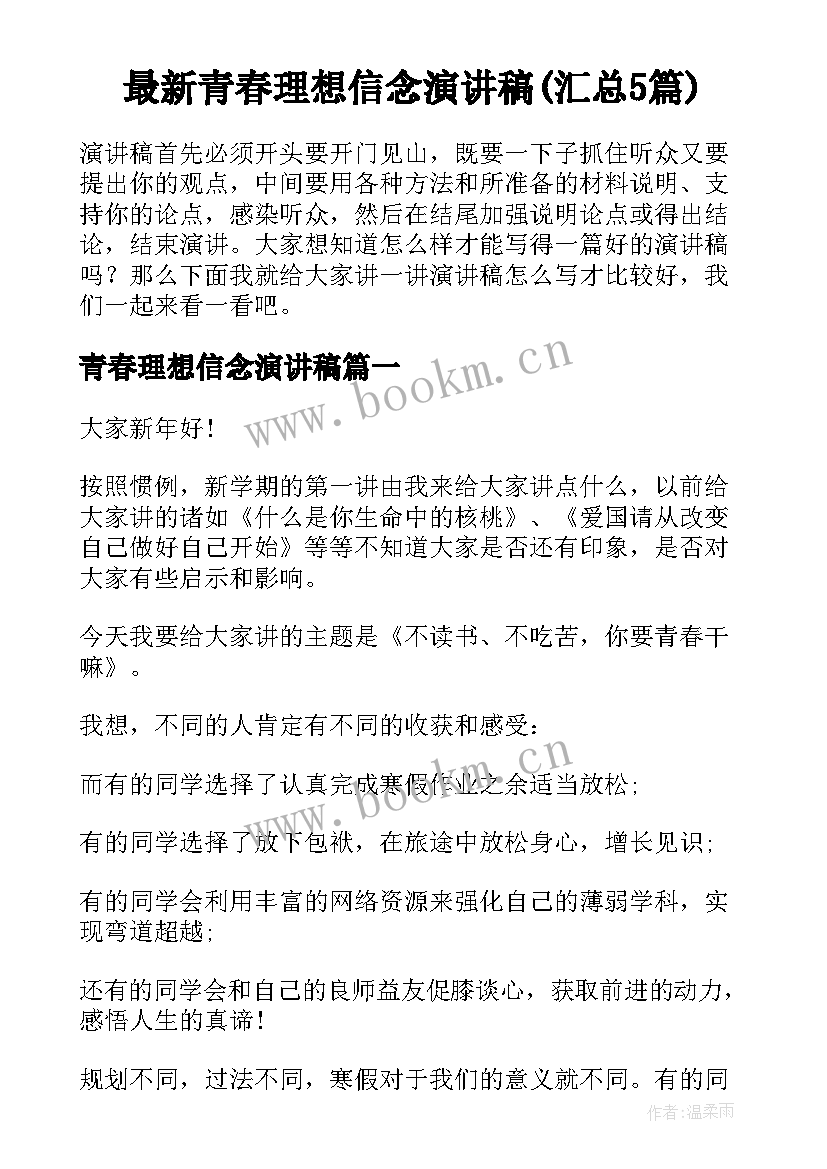 最新青春理想信念演讲稿(汇总5篇)

演讲稿首先必须开头要开门见山，既要一下子抓住听众又要提出你的观点，中间要用各种方法和所准备的材料说明、支持你的论点，感染听众，然后在结尾加强说明论点或得出结论，结束演讲。大家想知道怎么样才能写得一篇好的演讲稿吗？那么下面我就给大家讲一讲演讲稿怎么写才比较好，我们一起来看一看吧。

青春理想信念演讲稿篇一

www.bookm.cn

大家新年好！

按照惯例，新学期的第一讲由我来给大家讲点什么，以前给大家讲的诸如《什么是你生命中的核桃》、《爱国请从改变自己做好自己开始》等等不知道大家是否还有印象，是否对大家有些启示和影响。

今天我要给大家讲的主题是《不读书、不吃苦，你要青春干嘛》。

我想，不同的人肯定有不同的收获和感受：

www.bookm.cn

而有的同学选择了认真完成寒假作业之余适当放松；

有的同学选择了放下包袱，在旅途中放松身心，增长见识；

有的同学会利用丰富的网络资源来强化自己的薄弱学科，实现弯道超越；

还有的同学会和自己的良师益友促膝谈心，获取前进的动力，感悟人生的真谛！

规划不同，过法不同，寒假对于我们的意义就不同。有的同

作者：温柔雨